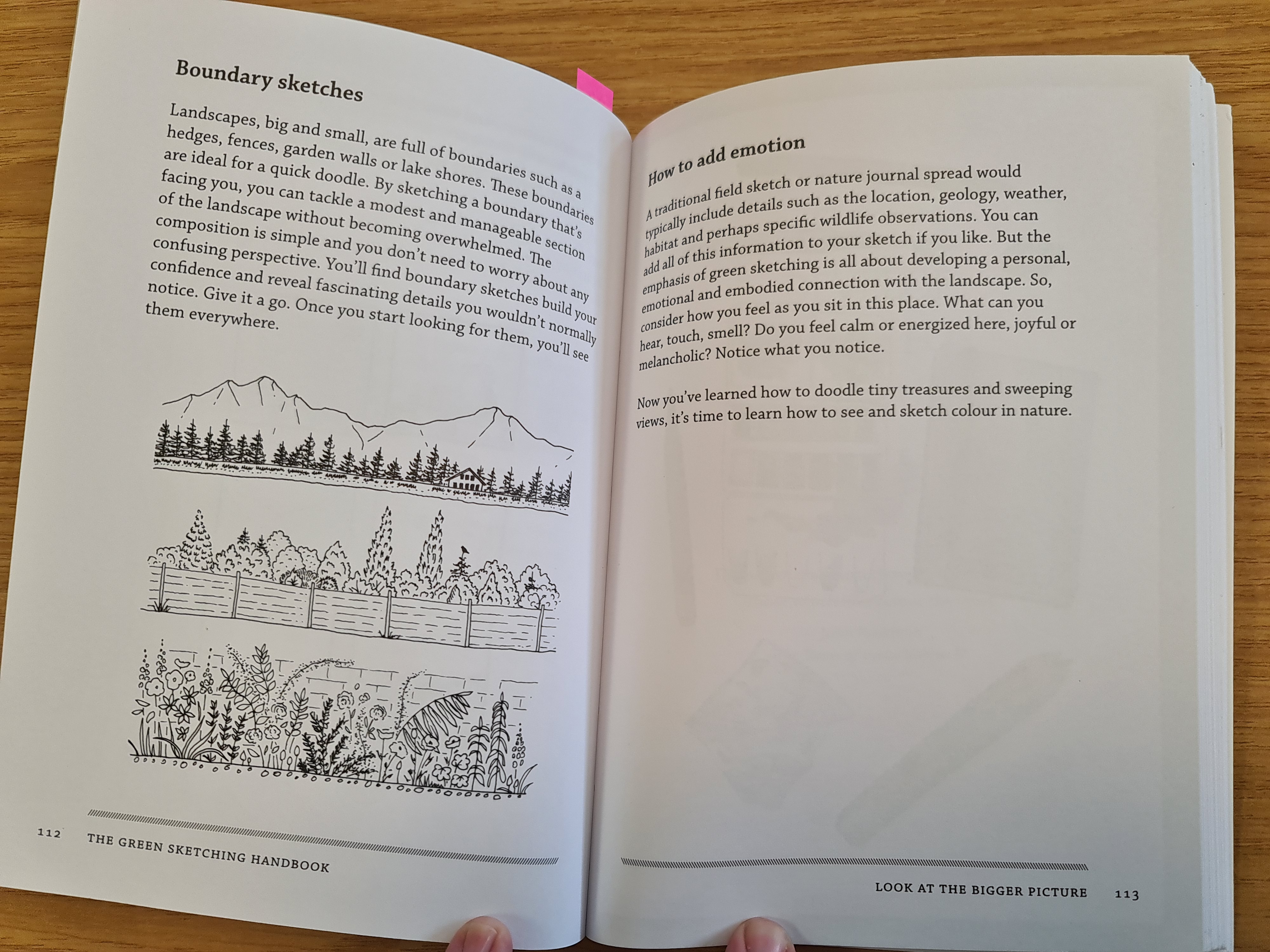 Boundary sketches

Landscapes, big and small, are full of boundaries such as a hedges, fences, garden walls or lake shores. These boundaries are ideal for a quick doodle. By sketching a boundary that's facing you, you can tackle a modest and manageable section of the landscape without becoming overwhelmed. The composition is simple and you don't need to worry about any confusing perspective. You'll find boundary sketches build your confidence and reveal fascinating details you wouldn't normally notice. Give it a go. Once you start looking for them, you'll see them everywhere.

112 THE GREEN SKETCHING HANDBOOK

How to add emotion

A traditional field sketch or nature journal spread would typically include details such as the location, geology, weather, habitat and perhaps specific wildlife observations. You can add all of this information to your sketch if you like. But the emphasis of green sketching is all about developing a personal, emotional and embodied connection with the landscape. So, consider how you feel as you sit in this place. What can you hear, touch, smell? Do you feel calm or energized here, joyful or melancholic? Notice what you notice.

Now you've learned how to doodle tiny treasures and sweeping views, it's time to learn how to see and sketch colour in nature.

LOOK AT THE BIGGER PICTURE 113